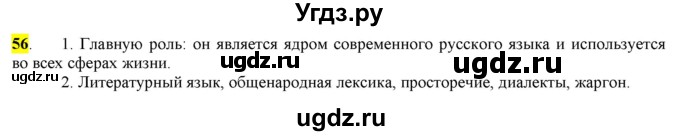 Угдз.ру

56. 1. Главную роль: он является ядром современного русского языка и используется во всех сферах жизни.

ugdz.ru ugdz.ru

ugdz.ru

2. Литературный язык, общенародная лексика, просторечие, диалекты, жаргон.

ugdz.ru